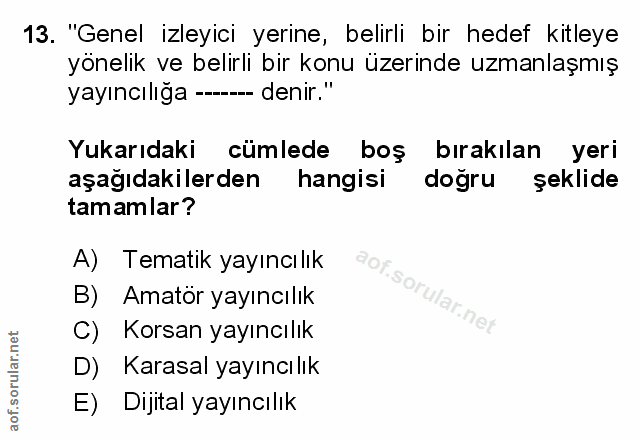 13. "Genel izleyici yerine, belirli bir hedef kitleye yönelik ve belirli bir konu üzerinde uzmanlaşmış yayıncılığa ------- denir."

Yukarıdaki cümlede boş bırakılan yeri aşağıdakilerden hangisi doğru şeklide tamamlar?

A) Tematik yayıncılık
B) Amatör yayıncılık
C) Korsan yayıncılık
D) Karasal yayıncılık
E) Dijital yayıncılık

aof.sorular.net